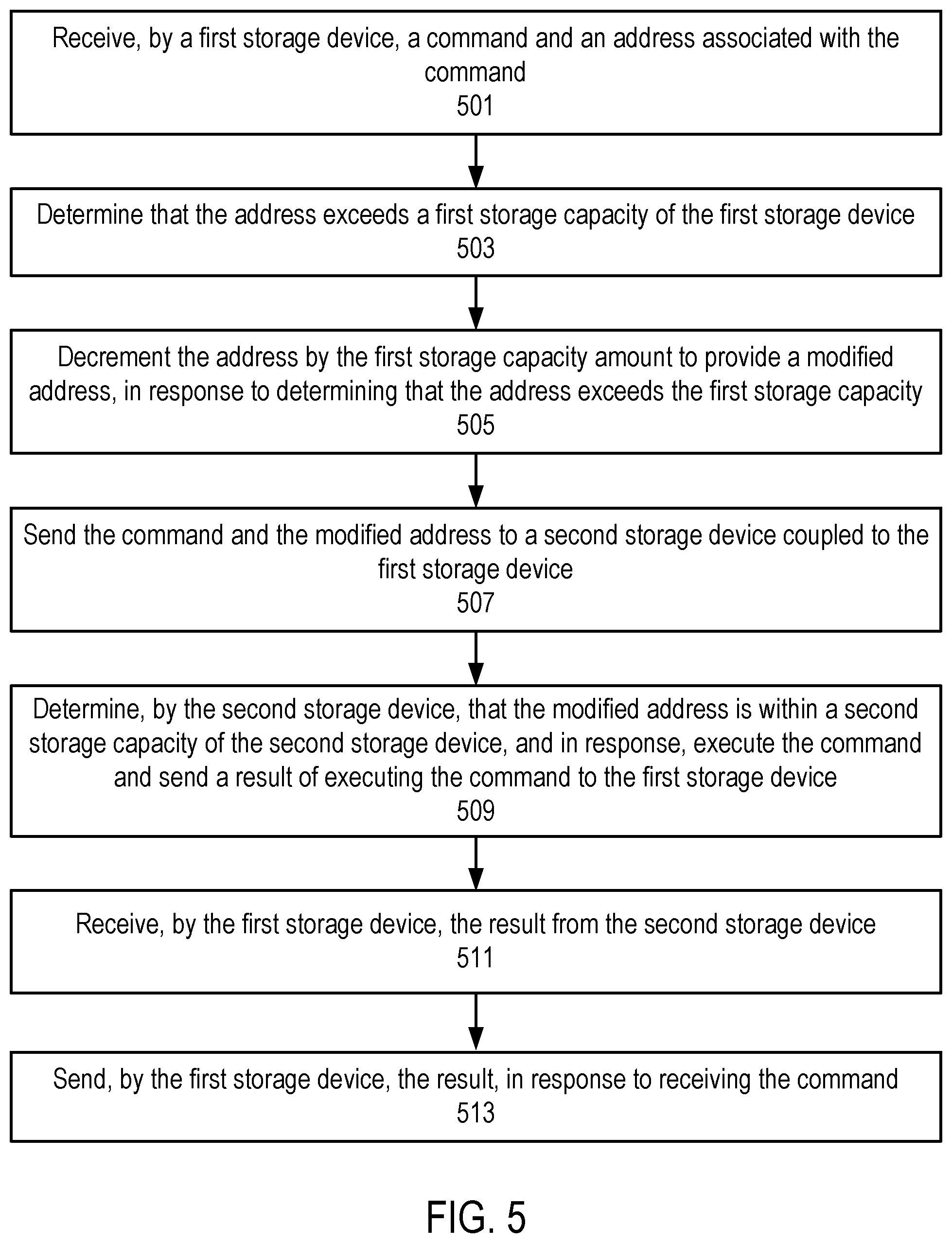 Receive, by a first storage device, a command and an address associated with the command
501

Determine that the address exceeds a first storage capacity of the first storage device
503

Decrement the address by the first storage capacity amount to provide a modified address, in response to determining that the address exceeds the first storage capacity
505

Send the command and the modified address to a second storage device coupled to the first storage device
507

Determine, by the second storage device, that the modified address is within a second storage capacity of the second storage device, and in response, execute the command and send a result of executing the command to the first storage device
509

Receive, by the first storage device, the result from the second storage device
511

Send, by the first storage device, the result, in response to receiving the command
513

FIG. 5